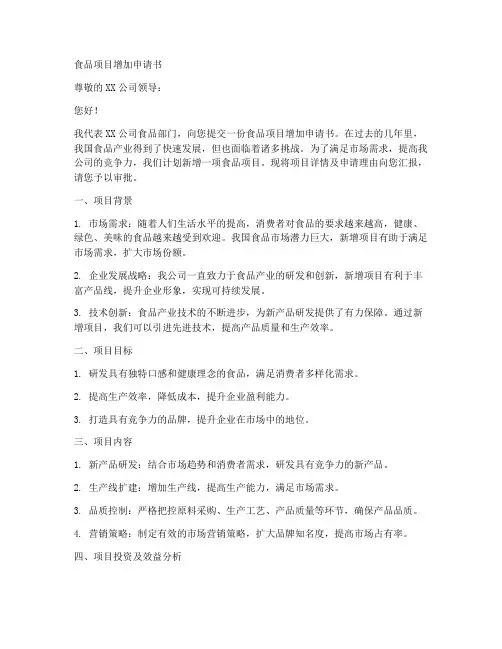 食品项目增加申请书

尊敬的 XX 公司领导：

您好！

我代表 XX 公司食品部门，向您提交一份食品项目增加申请书。在过去的几年里，我国食品产业得到了快速发展，但也面临着诸多挑战。为了满足市场需求，提高我公司的竞争力，我们计划新增一项食品项目。现将项目详情及申请理由向您汇报，请您予以审批。

一、项目背景

1. 市场需求：随着人们生活水平的提高，消费者对食品的要求越来越高，健康、绿色、美味的食品越来越受到欢迎。我国食品市场潜力巨大，新增项目有助于满足市场需求，扩大市场份额。

2. 企业发展战略：我公司一直致力于食品产业的研发和创新，新增项目有利于丰富产品线，提升企业形象，实现可持续发展。

3. 技术创新：食品产业技术的不断进步，为新产品研发提供了有力保障。通过新增项目，我们可以引进先进技术，提高产品质量和生产效率。

二、项目目标

1. 研发具有独特口感和健康理念的食品，满足消费者多样化需求。

2. 提高生产效率，降低成本，提升企业盈利能力。

3. 打造具有竞争力的品牌，提升企业在市场中的地位。

三、项目内容

1. 新产品研发：结合市场趋势和消费者需求，研发具有竞争力的新产品。

2. 生产线扩建：增加生产线，提高生产能力，满足市场需求。

3. 品质控制：严格把控原料采购、生产工艺、产品质量等环节，确保产品品质。

4. 营销策略：制定有效的市场营销策略，扩大品牌知名度，提高市场占有率。

四、项目投资及效益分析